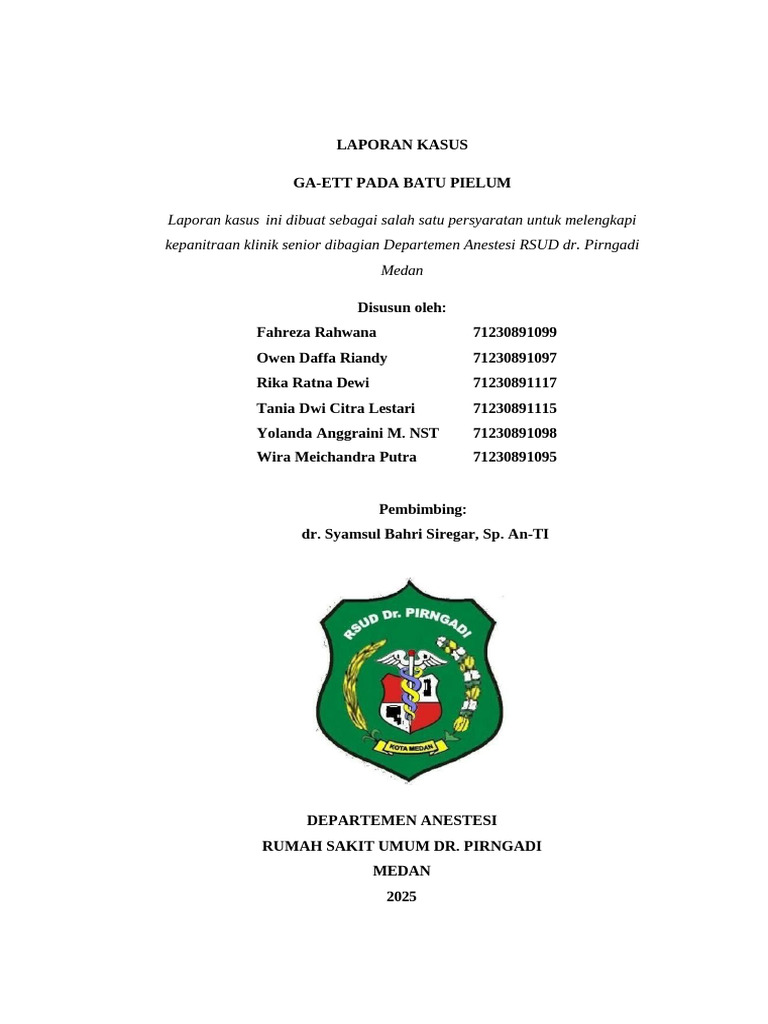 LAPORAN KASUS

GA-ETT PADA BATU PIELUM

Laporan kasus ini dibuat sebagai salah satu persyaratan untuk melengkapi kepanitraan klinik senior dibagian Departemen Anestesi RSUD dr. Pirngadi Medan

Disusun oleh:

Fahreza Rahwana 71230891099
Owen Daffa Riandy 71230891097
Rika Ratna Dewi 71230891117
Tania Dwi Citra Lestari 71230891115
Yolanda Anggraini M. NST 71230891098
Wira Meichandra Putra 71230891095

Pembimbing:
dr. Syamsul Bahri Siregar, Sp. An-TI

RSUD Dr. PIRNGADI
KOTA MEDAN

DEPARTEMEN ANESTESI
RUMAH SAKIT UMUM DR. PIRNGADI
MEDAN
2025